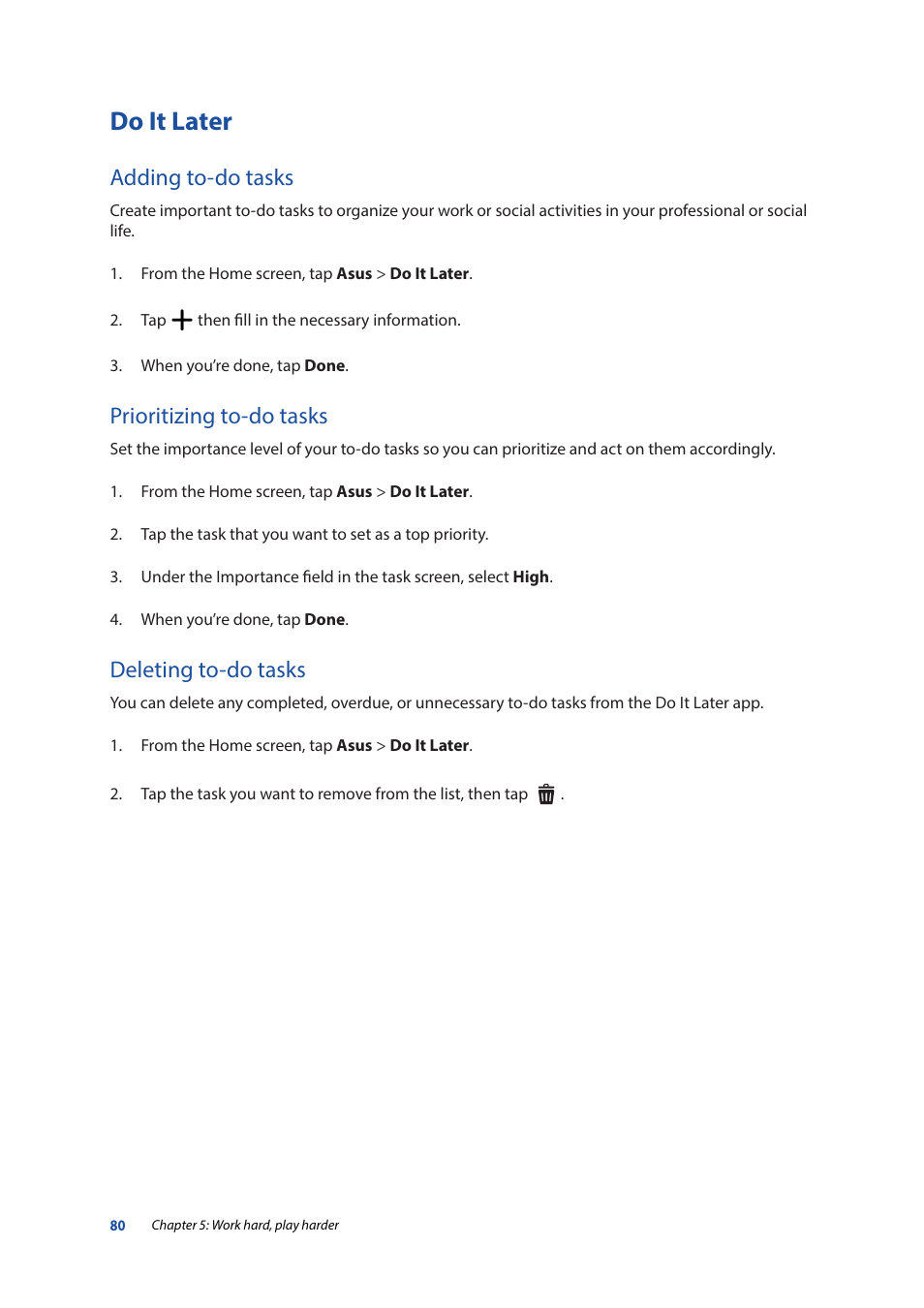 Do It Later

Adding to-do tasks

Create important to-do tasks to organize your work or social activities in your professional or social life.

1. From the Home screen, tap Asus > Do It Later.

2. Tap then fill in the necessary information.

3. When you're done, tap Done.

Prioritizing to-do tasks

Set the importance level of your to-do tasks so you can prioritize and act on them accordingly.

1. From the Home screen, tap Asus > Do It Later.

2. Tap the task that you want to set as a top priority.

3. Under the Importance field in the task screen, select High.

4. When you're done, tap Done.

Deleting to-do tasks

You can delete any completed, overdue, or unnecessary to-do tasks from the Do It Later app.

1. From the Home screen, tap Asus > Do It Later.

2. Tap the task you want to remove from the list, then tap .

80 Chapter 5: Work hard, play harder